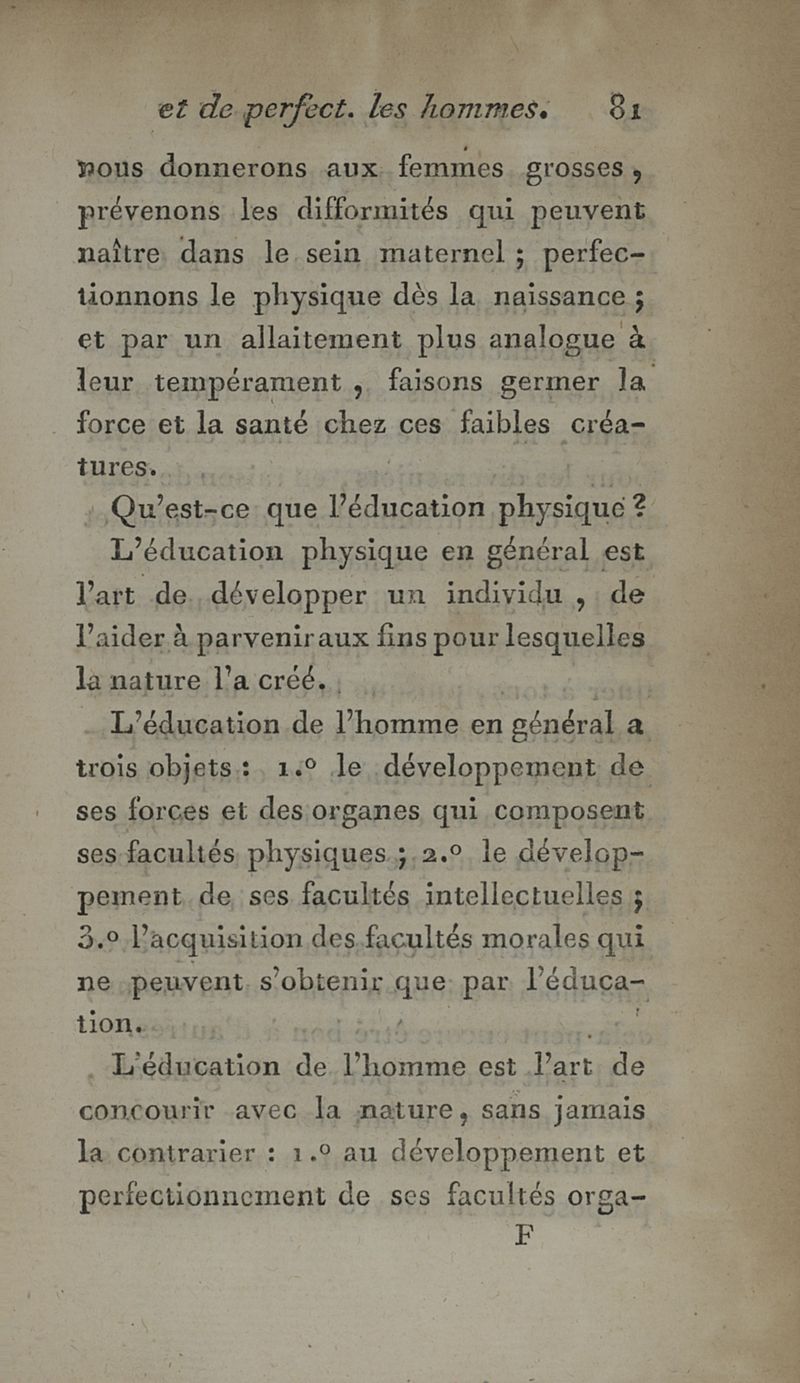 et de perfect. les hommes. 81

nous donnerons aux femmes grosses, prévenons les difformités qui peuvent naître dans le sein maternel ; perfectionnons le physique dès la naissance ; et par un allaitement plus analogue à leur tempérament, faisons germer la force et la santé chez ces faibles créatures.

Qu'est-ce que l'éducation physique ?

L'éducation physique en général est l'art de développer un individu, de l'aider à parvenir aux fins pour lesquelles la nature l'a créé.

L'éducation de l'homme en général a trois objets : 1.° le développement de ses forces et des organes qui composent ses facultés physiques ; 2.° le développement de ses facultés intellectuelles ; 3.° l'acquisition des facultés morales qui ne peuvent s'obtenir que par l'éducation.

L'éducation de l'homme est l'art de concourir avec la nature, sans jamais la contrarier : 1.° au développement et perfectionnement de ses facultés orga-

F